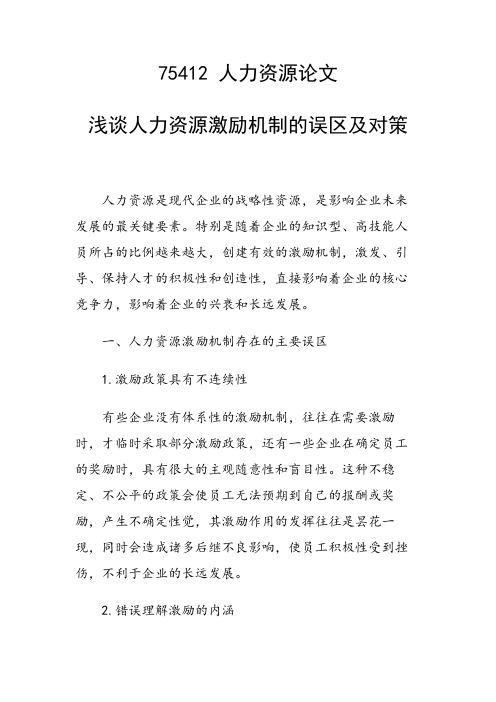 75412 人力资源论文

浅谈人力资源激励机制的误区及对策

人力资源是现代企业的战略性资源，是影响企业未来发展的最关键要素。特别是随着企业的知识型、高技能人员所占的比例越来越大，创建有效的激励机制，激发、引导、保持人才的积极性和创造性，直接影响着企业的核心竞争力，影响着企业的兴衰和长远发展。

一、人力资源激励机制存在的主要误区

1.激励政策具有不连续性

有些企业没有体系性的激励机制，往往在需要激励时，才临时采取部分激励政策，还有一些企业在确定员工的奖励时，具有很大的主观随意性和盲目性。这种不稳定、不公平的政策会使员工无法预期到自己的报酬或奖励，产生不确定性觉，其激励作用的发挥往往是昙花一现，同时会造成诸多后继不良影响，使员工积极性受到挫伤，不利于企业的长远发展。

2.错误理解激励的内涵